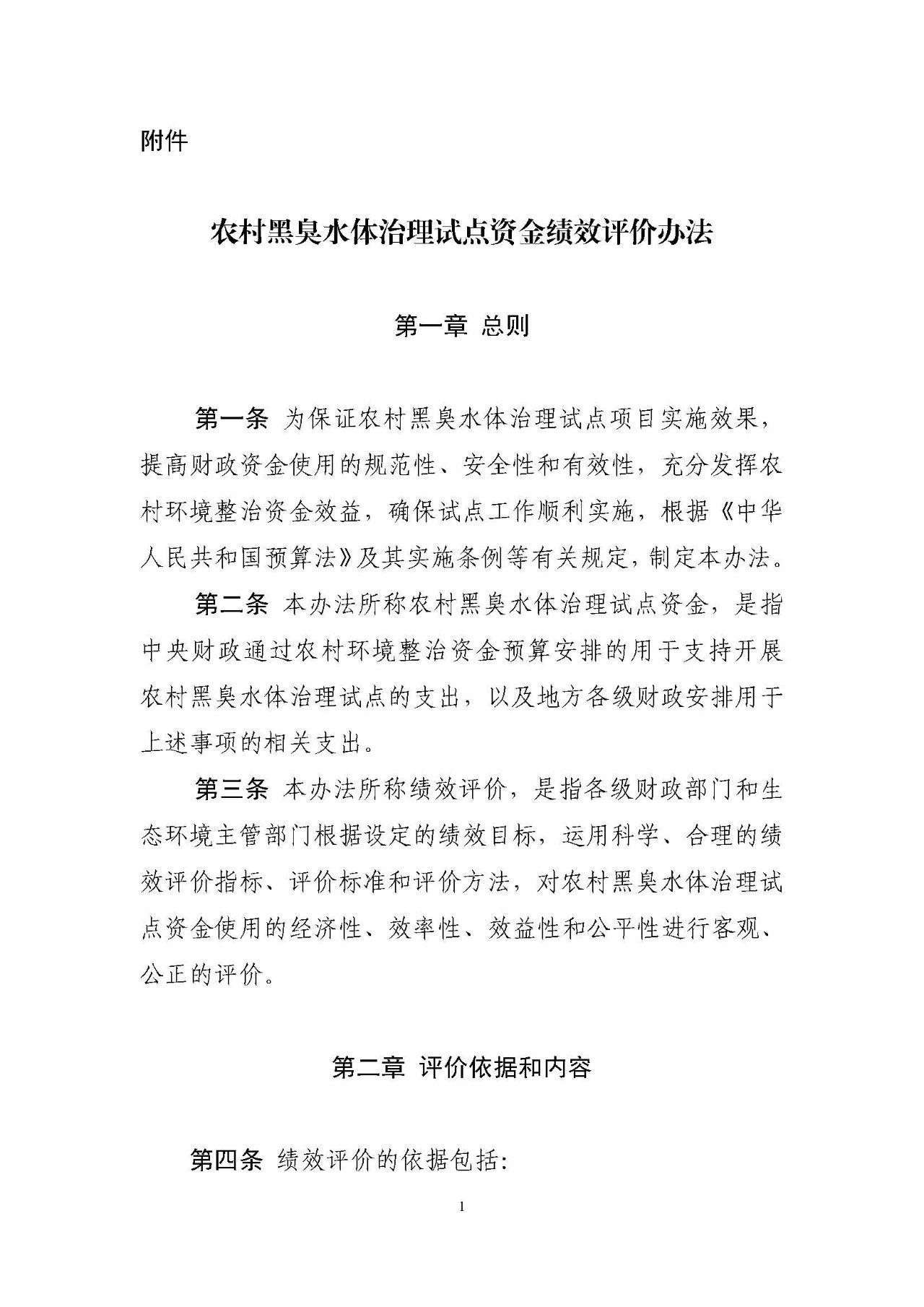 附件

农村黑臭水体治理试点资金绩效评价办法

第一章 总则

第一条 为保证农村黑臭水体治理试点项目实施效果，提高财政资金使用的规范性、安全性和有效性，充分发挥农村环境整治资金效益，确保试点工作顺利实施，根据《中华人民共和国预算法》及其实施条例等有关规定，制定本办法。

第二条 本办法所称农村黑臭水体治理试点资金，是指中央财政通过农村环境整治资金预算安排的用于支持开展农村黑臭水体治理试点的支出，以及地方各级财政安排用于上述事项的相关支出。

第三条 本办法所称绩效评价，是指各级财政部门和生态环境主管部门根据设定的绩效目标，运用科学、合理的绩效评价指标、评价标准和评价方法，对农村黑臭水体治理试点资金使用的经济性、效率性、效益性和公平性进行客观、公正的评价。

第二章 评价依据和内容

第四条 绩效评价的依据包括:

1